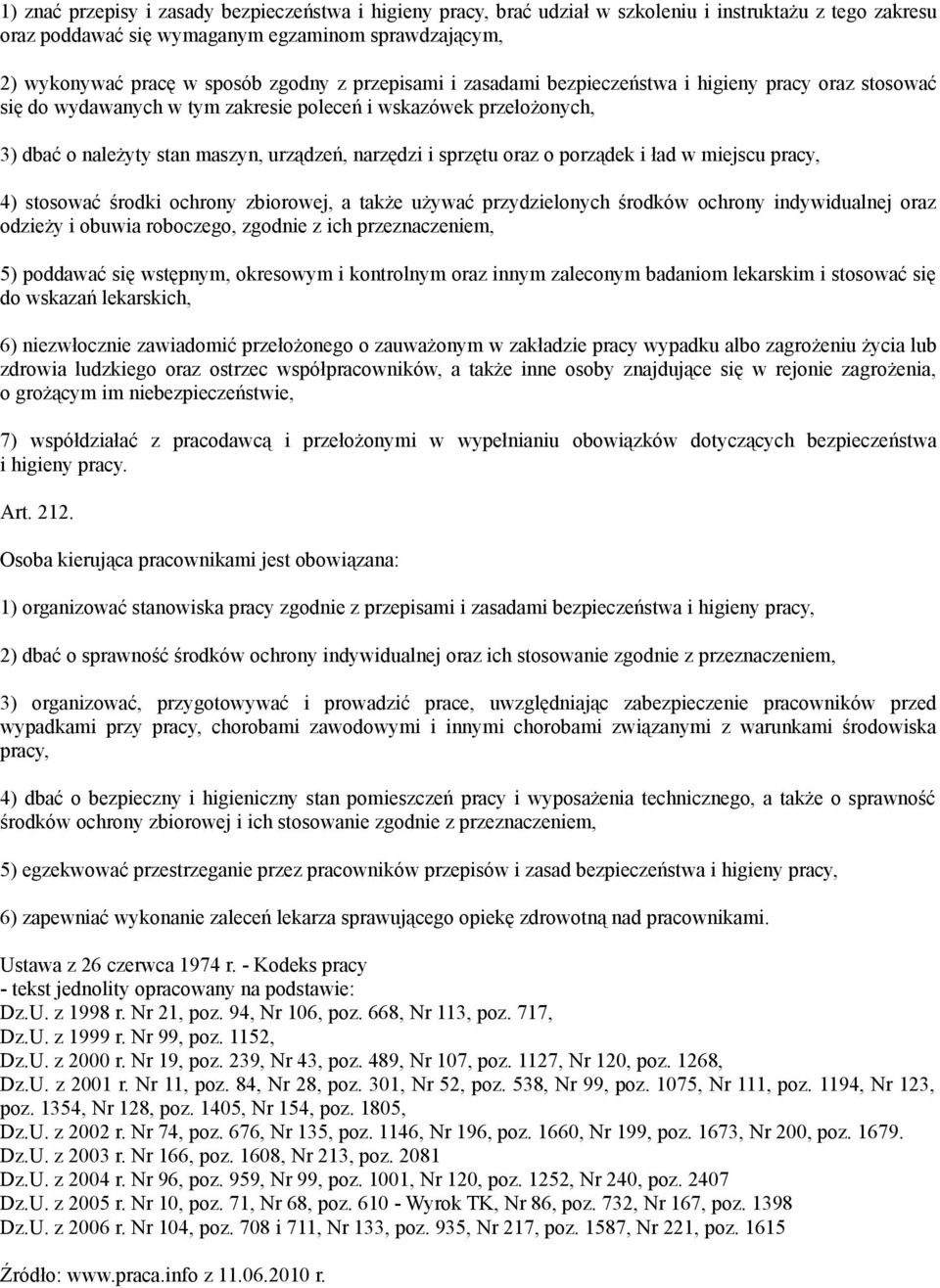 1) znać przepisy i zasady bezpieczeństwa i higieny pracy, brać udział w szkoleniu i instruktażu z tego zakresu oraz poddawać się wymaganym egzaminom sprawdzającym,

2) wykonywać pracę w sposób zgodny z przepisami i zasadami bezpieczeństwa i higieny pracy oraz stosować się do wydawanych w tym zakresie poleceń i wskazówek przełożonych,

3) dbać o należyty stan maszyn, urządzeń, narzędzi i sprzętu oraz o porządek i ład w miejscu pracy,

4) stosować środki ochrony zbiorowej, a także używać przydzielonych środków ochrony indywidualnej oraz odzieży i obuwia roboczego, zgodnie z ich przeznaczeniem,

5) poddawać się wstępnym, okresowym i kontrolnym oraz innym zaleconym badaniom lekarskim i stosować się do wskazań lekarskich,

6) niezwłocznie zawiadomić przełożonego o zauważonym w zakładzie pracy wypadku albo zagrożeniu życia lub zdrowia ludzkiego oraz ostrzec współpracowników, a także inne osoby znajdujące się w rejonie zagrożenia, o grożącym im niebezpieczeństwie,

7) współdziałać z pracodawcą i przełożonymi w wypełnianiu obowiązków dotyczących bezpieczeństwa i higieny pracy.

Art. 212.

Osoba kierująca pracownikami jest obowiązana:

1) organizować stanowiska pracy zgodnie z przepisami i zasadami bezpieczeństwa i higieny pracy,

2) dbać o sprawność środków ochrony indywidualnej oraz ich stosowanie zgodnie z przeznaczeniem,

3) organizować, przygotowywać i prowadzić prace, uwzględniając zabezpieczenie pracowników przed wypadkami przy pracy, chorobami zawodowymi i innymi chorobami związanymi z warunkami środowiska pracy,

4) dbać o bezpieczny i higieniczny stan pomieszczeń pracy i wyposażenia technicznego, a także o sprawność środków ochrony zbiorowej i ich stosowanie zgodnie z przeznaczeniem,

5) egzekwować przestrzeganie przez pracowników przepisów i zasad bezpieczeństwa i higieny pracy,

6) zapewniać wykonanie zaleceń lekarza sprawującego opiekę zdrowotną nad pracownikami.

Ustawa z 26 czerwca 1974 r. - Kodeks pracy
- tekst jednolity opracowany na podstawie:
Dz.U. z 1998 r. Nr 21, poz. 94, Nr 106, poz. 668, Nr 113, poz. 717,
Dz.U. z 1999 r. Nr 99, poz. 1152,
Dz.U. z 2000 r. Nr 19, poz. 239, Nr 43, poz. 489, Nr 107, poz. 1127, Nr 120, poz. 1268,
Dz.U. z 2001 r. Nr 11, poz. 84, Nr 28, poz. 301, Nr 52, poz. 538, Nr 99, poz. 1075, Nr 111, poz. 1194, Nr 123, poz. 1354, Nr 128, poz. 1405, Nr 154, poz. 1805,
Dz.U. z 2002 r. Nr 74, poz. 676, Nr 135, poz. 1146, Nr 196, poz. 1660, Nr 199, poz. 1673, Nr 200, poz. 1679.
Dz.U. z 2003 r. Nr 166, poz. 1608, Nr 213, poz. 2081
Dz.U. z 2004 r. Nr 96, poz. 959, Nr 99, poz. 1001, Nr 120, poz. 1252, Nr 240, poz. 2407
Dz.U. z 2005 r. Nr 10, poz. 71, Nr 68, poz. 610 - Wyrok TK, Nr 86, poz. 732, Nr 167, poz. 1398
Dz.U. z 2006 r. Nr 104, poz. 708 i 711, Nr 133, poz. 935, Nr 217, poz. 1587, Nr 221, poz. 1615

Źródło: www.praca.info z 11.06.2010 r.